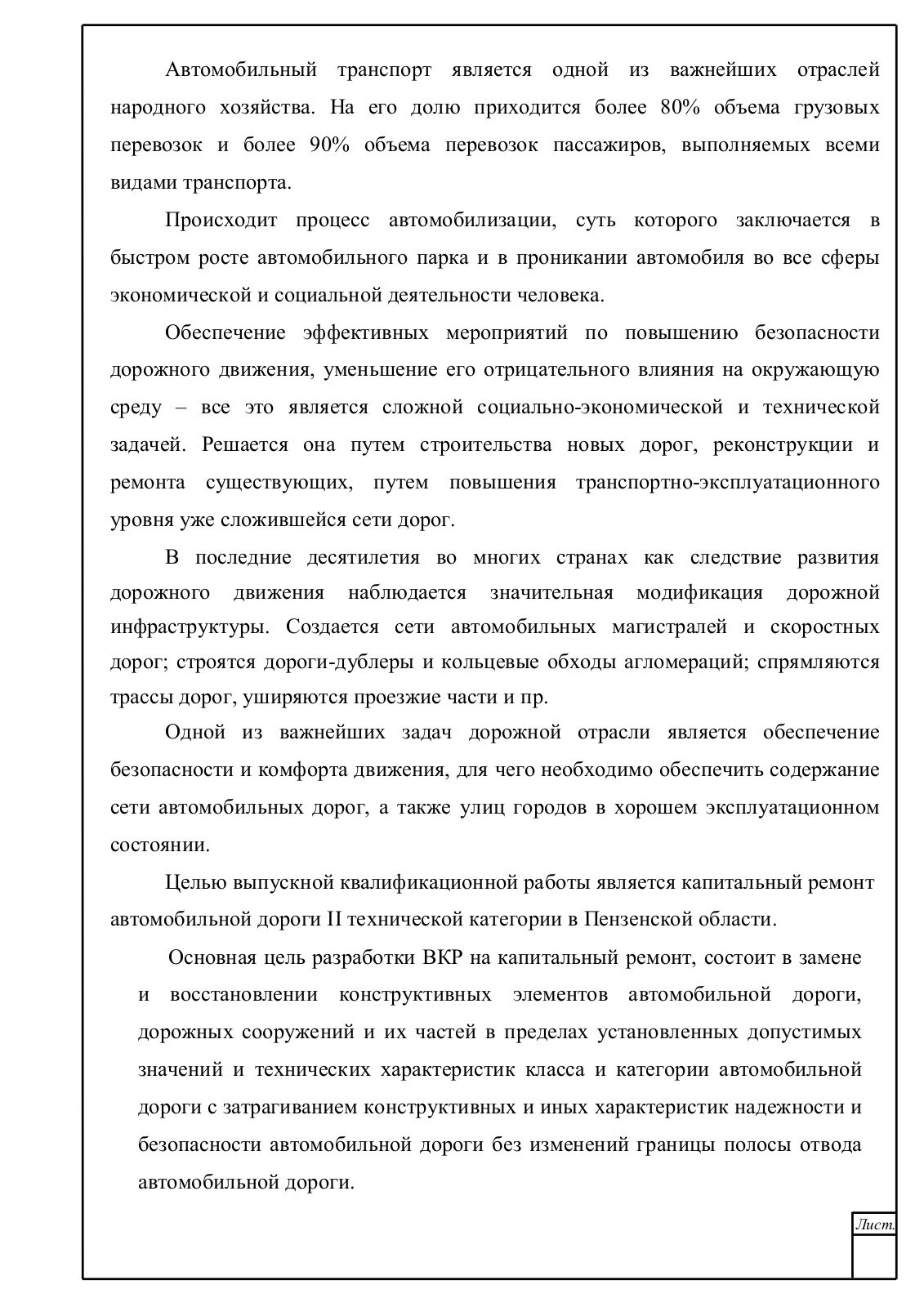 Автомобильный транспорт является одной из важнейших отраслей народного хозяйства. На его долю приходится более 80% объема грузовых перевозок и более 90% объема перевозок пассажиров, выполняемых всеми видами транспорта.

Происходит процесс автомобилизации, суть которого заключается в быстром росте автомобильного парка и в проникании автомобиля во все сферы экономической и социальной деятельности человека.

Обеспечение эффективных мероприятий по повышению безопасности дорожного движения, уменьшение его отрицательного влияния на окружающую среду – все это является сложной социально-экономической и технической задачей. Решается она путем строительства новых дорог, реконструкции и ремонта существующих, путем повышения транспортно-эксплуатационного уровня уже сложившейся сети дорог.

В последние десятилетия во многих странах как следствие развития дорожного движения наблюдается значительная модификация дорожной инфраструктуры. Создается сети автомобильных магистралей и скоростных дорог; строятся дороги-дублеры и кольцевые обходы агломераций; спрямляются трассы дорог, уширяются проезжие части и пр.

Одной из важнейших задач дорожной отрасли является обеспечение безопасности и комфорта движения, для чего необходимо обеспечить содержание сети автомобильных дорог, а также улиц городов в хорошем эксплуатационном состоянии.

Целью выпускной квалификационной работы является капитальный ремонт автомобильной дороги II технической категории в Пензенской области.

Основная цель разработки ВКР на капитальный ремонт, состоит в замене и восстановлении конструктивных элементов автомобильной дороги, дорожных сооружений и их частей в пределах установленных допустимых значений и технических характеристик класса и категории автомобильной дороги с затрагиванием конструктивных и иных характеристик надежности и безопасности автомобильной дороги без изменений границы полосы отвода автомобильной дороги.

Лист.